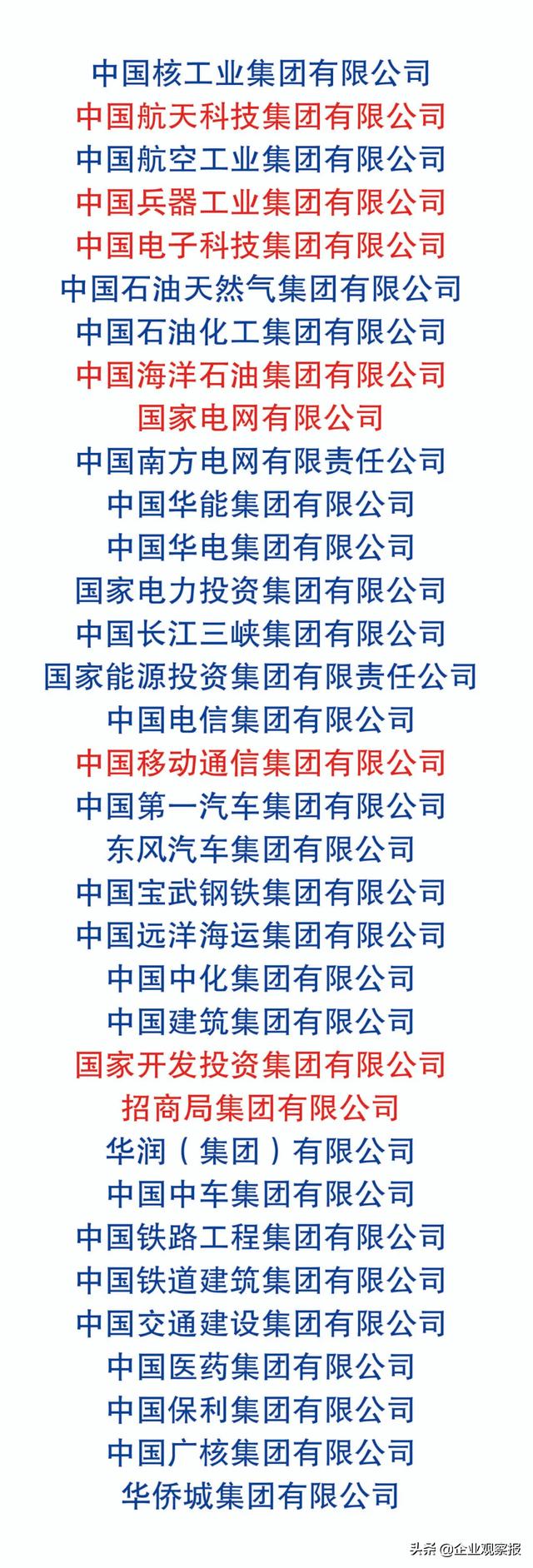 中国核工业集团有限公司
中国航天科技集团有限公司
中国航空工业集团有限公司
中国兵器工业集团有限公司
中国电子科技集团有限公司
中国石油天然气集团有限公司
中国石油化工集团有限公司
中国海洋石油集团有限公司
国家电网有限公司
中国南方电网有限责任公司
中国华能集团有限公司
中国华电集团有限公司
国家电力投资集团有限公司
中国长江三峡集团有限公司
国家能源投资集团有限责任公司
中国电信集团有限公司
中国移动通信集团有限公司
中国第一汽车集团有限公司
东风汽车集团有限公司
中国宝武钢铁集团有限公司
中国远洋海运集团有限公司
中国中化集团有限公司
中国建筑集团有限公司
国家开发投资集团有限公司
招商局集团有限公司
华润（集团）有限公司
中国中车集团有限公司
中国铁路工程集团有限公司
中国铁道建筑集团有限公司
中国交通建设集团有限公司
中国医药集团有限公司
中国保利集团有限公司
中国广核集团有限公司
华侨城集团有限公司

头条 @企业观察报